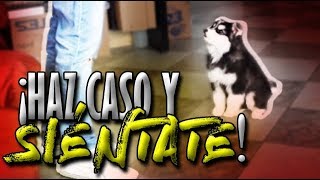 ¡HAZ CASO Y SIÉNTATE!